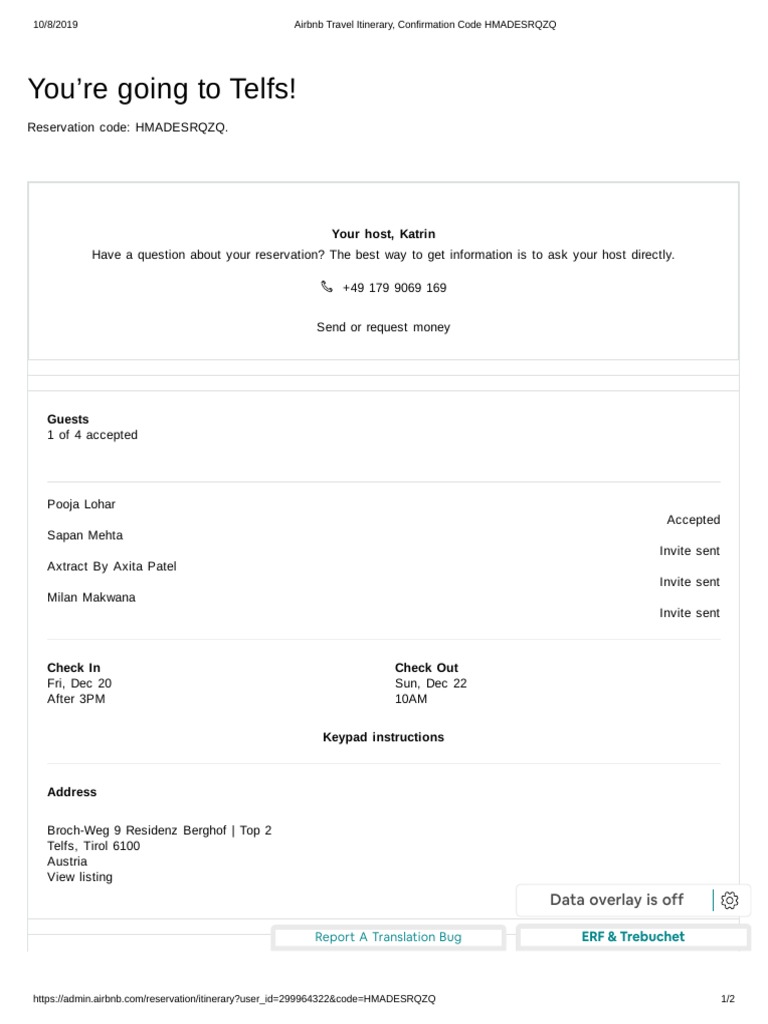 10/8/2019

Airbnb Travel Itinerary, Confirmation Code HMADESRQZQ

You're going to Telfs!

Reservation code: HMADESRQZQ.

Your host, Katrin

Have a question about your reservation? The best way to get information is to ask your host directly.

+49 179 9069 169

Send or request money

Guests
1 of 4 accepted

Pooja Lohar

Accepted

Sapan Mehta

Invite sent

Axtract By Axita Patel

Invite sent

Milan Makwana

Invite sent

Check In
Fri, Dec 20
After 3PM

Check Out
Sun, Dec 22
10AM

Keypad instructions

Address

Broch-Weg 9 Residenz Berghof | Top 2
Telfs, Tirol 6100
Austria
View listing

Data overlay is off

Report A Translation Bug

ERF & Trebuchet

https://admin.airbnb.com/reservation/itinerary?user_id=299964322&code=HMADESRQZQ

1/2